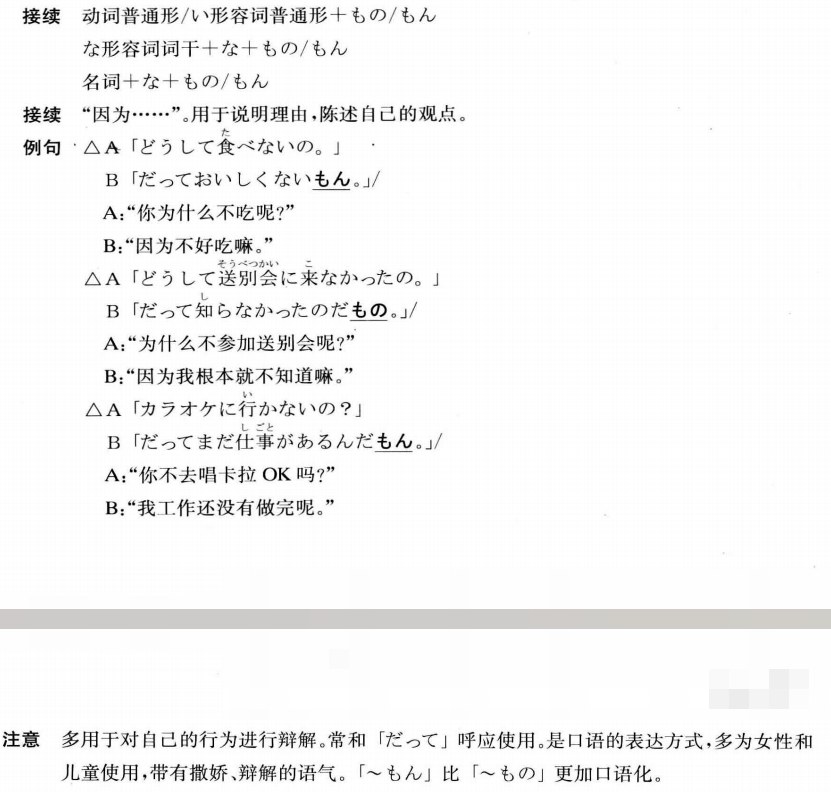 接续 动词普通形/い形容词普通形+もの/もん
な形容词词干+な+もの/もん
名词+な+もの/もん

接续 “因为……”。用于说明理由,陈述自己的观点。

例句 △A「どうして食べないの。」
B「だっておいしくないもん。」/
A:“你为什么不吃呢?”
B:“因为不好吃嘛。”
△A「どうして送別会に来なかったの。」
B「だって知らなかったのだもの。」/
A:“为什么不参加送别会呢?”
B:“因为我根本就不知道嘛。”
△A「カラオケに行かないの?」
B「だってまだ仕事があるんだもん。」/
A:“你不去唱卡拉OK吗?”
B:“我工作还没有做完呢。”

注意 多用于对自己的行为进行辩解。常和「だって」呼应使用。是口语的表达方式,多为女性和儿童使用,带有撒娇、辩解的语气。「~もん」比「~もの」更加口语化。